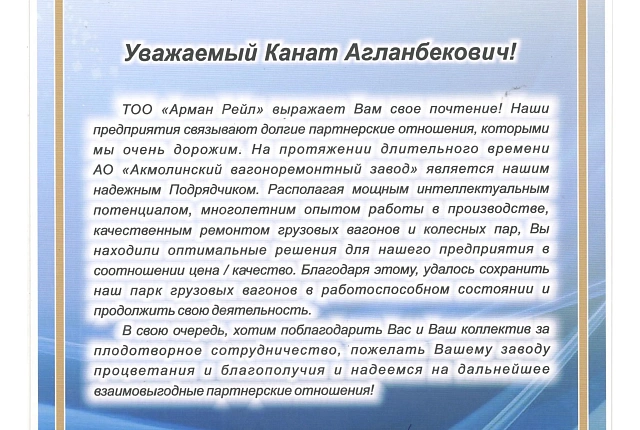 Уважаемый Канат Агланбекович!

ТОО «Арман Рейл» выражает Вам свое почтение! Наши предприятия связывают долгие партнерские отношения, которыми мы очень дорожим. На протяжении длительного времени АО «Акмолинский вагоноремонтный завод» является нашим надежным Подрядчиком. Располагая мощным интеллектуальным потенциалом, многолетним опытом работы в производстве, качественным ремонтом грузовых вагонов и колесных пар, Вы находили оптимальные решения для нашего предприятия в соотношении цена / качество. Благодаря этому, удалось сохранить наш парк грузовых вагонов в работоспособном состоянии и продолжить свою деятельность.

В свою очередь, хотим поблагодарить Вас и Ваш коллектив за плодотворное сотрудничество, пожелать Вашему заводу процветания и благополучия и надеемся на дальнейшее взаимовыгодные партнерские отношения!